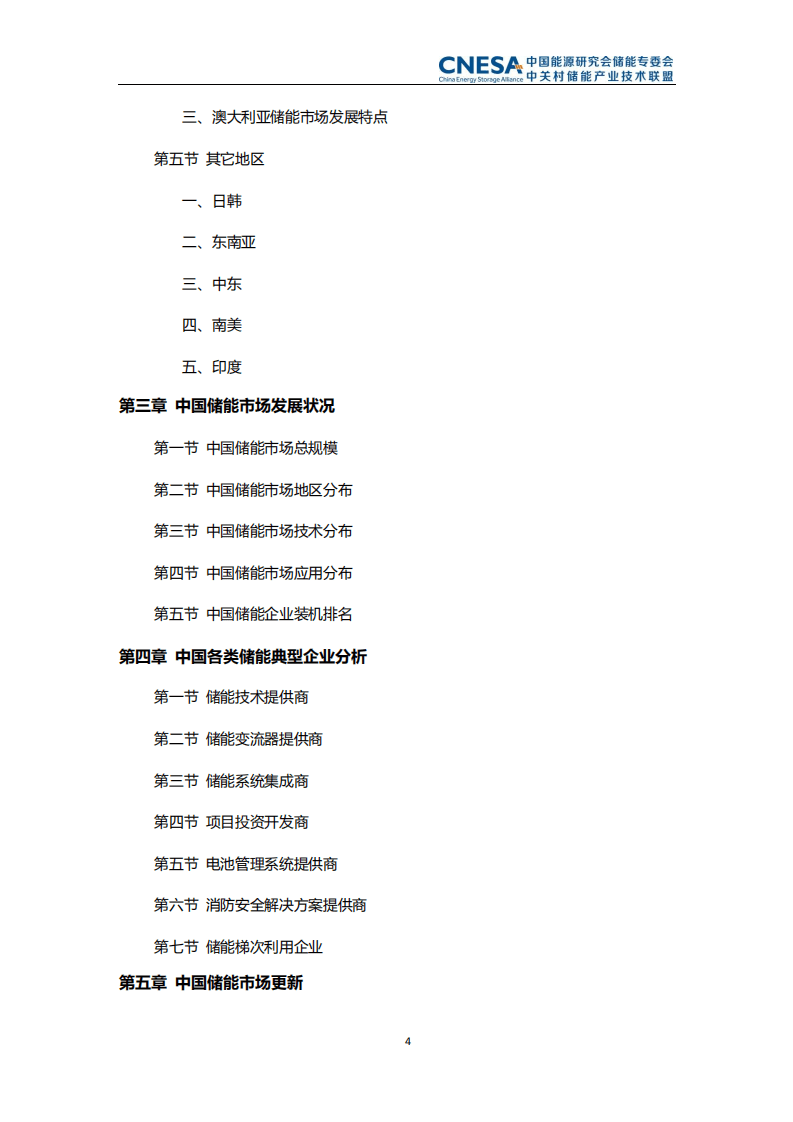 CNESA China Energy Storage Alliance 中国能源研究会储能专委会 中关村储能产业技术联盟

三、澳大利亚储能市场发展特点

第五节 其它地区

一、日韩

二、东南亚

三、中东

四、南美

五、印度

第三章 中国储能市场发展状况

第一节 中国储能市场总规模

第二节 中国储能市场地区分布

第三节 中国储能市场技术分布

第四节 中国储能市场应用分布

第五节 中国储能企业装机排名

第四章 中国各类储能典型企业分析

第一节 储能技术提供商

第二节 储能变流器提供商

第三节 储能系统集成商

第四节 项目投资开发商

第五节 电池管理系统提供商

第六节 消防安全解决方案提供商

第七节 储能梯次利用企业

第五章 中国储能市场更新

4